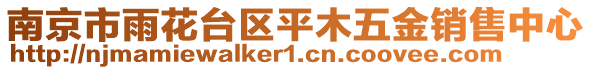 南京市雨花台区平木五金销售中心
http://njmamiewalker1.cn.coovee.com